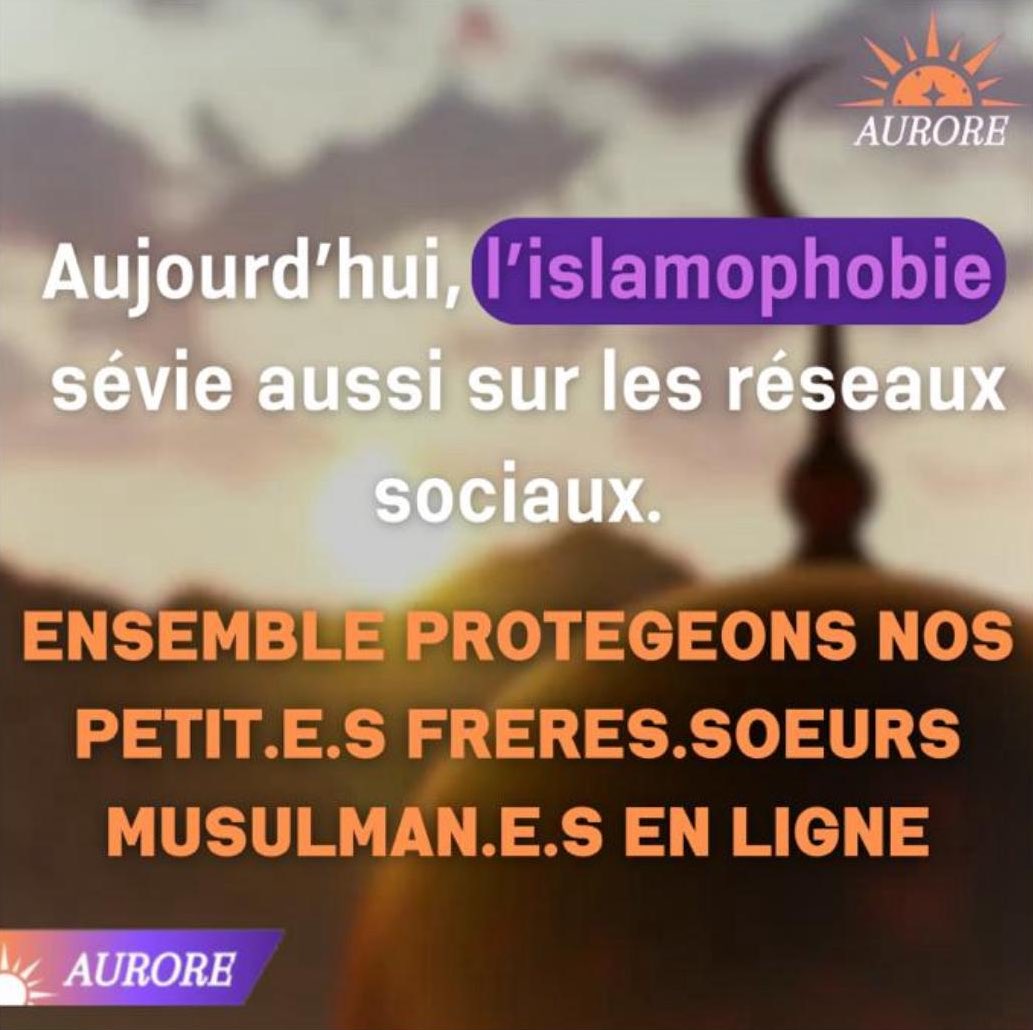 AURORE

Aujourd'hui, l'islamophobie sévie aussi sur les réseaux sociaux.

ENSEMBLE PROTEGEONS NOS PETIT.E.S FRERES.SOEURS MUSULMAN.E.S EN LIGNE

AURORE